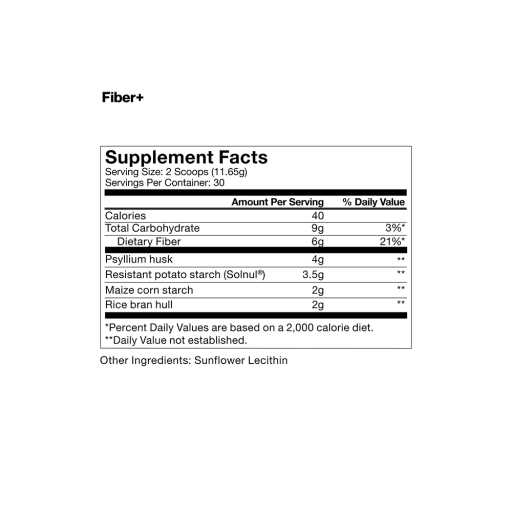 Fiber+

Supplement Facts
Serving Size: 2 Scoops (11.65g)
Servings Per Container: 30

|  | Amount Per Serving | % Daily Value |
|---|---|---|
| Calories | 40 |  |
| Total Carbohydrate | 9g | 3%* |
| Dietary Fiber | 6g | 21%* |
| Psyllium husk | 4g | ** |
| Resistant potato starch (Solnul®) | 3.5g | ** |
| Maize corn starch | 2g | ** |
| Rice bran hull | 2g | ** |

*Percent Daily Values are based on a 2,000 calorie diet.
**Daily Value not established.

Other Ingredients: Sunflower Lecithin